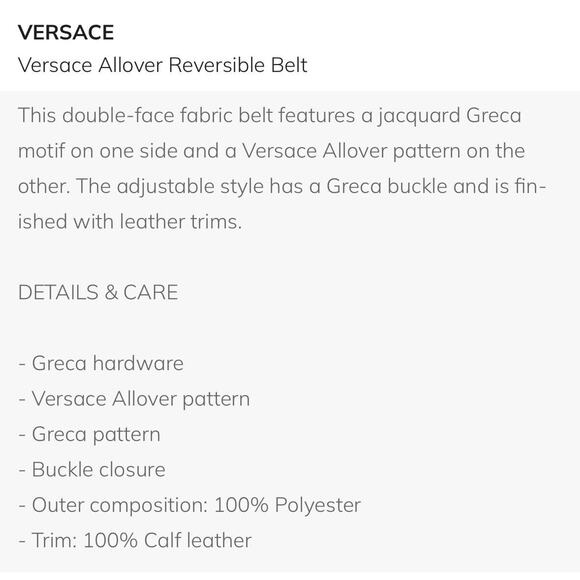 VERSACE
Versace Allover Reversible Belt

This double-face fabric belt features a jacquard Greca motif on one side and a Versace Allover pattern on the other. The adjustable style has a Greca buckle and is finished with leather trims.

DETAILS & CARE

- Greca hardware
- Versace Allover pattern
- Greca pattern
- Buckle closure
- Outer composition: 100% Polyester
- Trim: 100% Calf leather